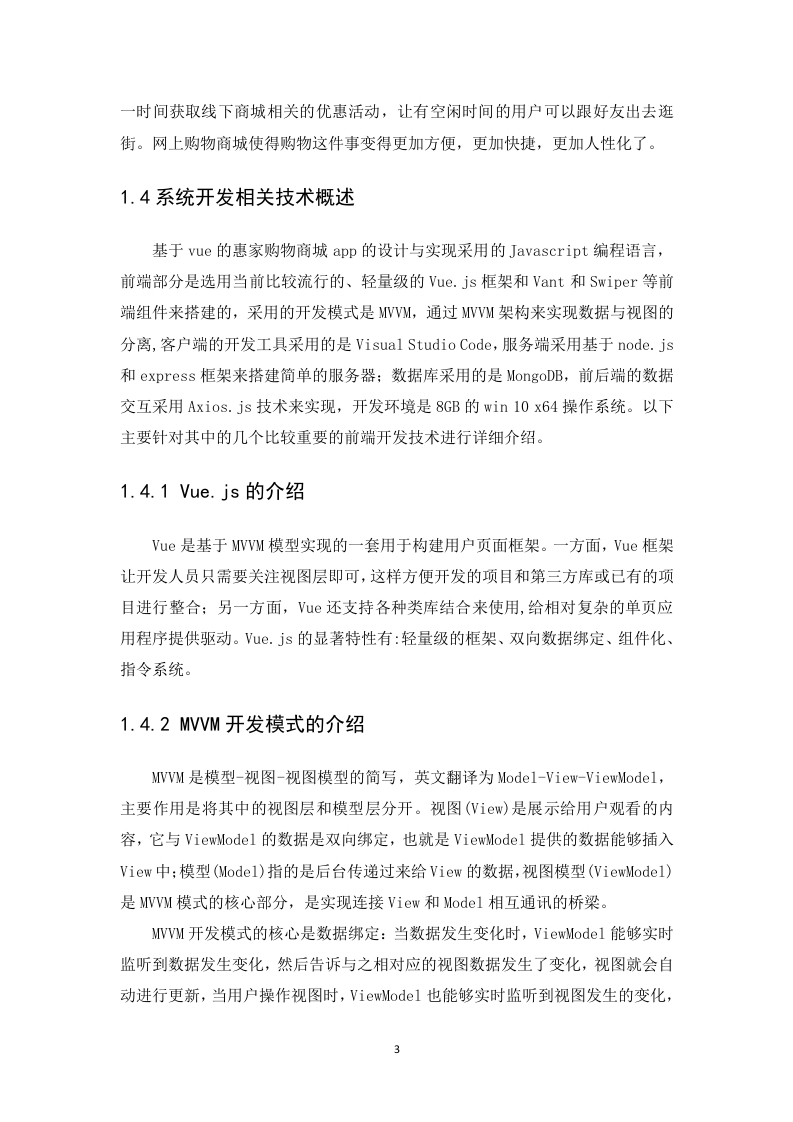 一时间获取线下商城相关的优惠活动，让有空闲时间的用户可以跟好友出去逛街。网上购物商城使得购物这件事变得更加方便，更加快捷，更加人性化了。

1.4 系统开发相关技术概述

基于 vue 的惠家购物商城 app 的设计与实现采用的 Javascript 编程语言，前端部分是选用当前比较流行的、轻量级的 Vue.js 框架和 Vant 和 Swiper 等前端组件来搭建的，采用的开发模式是 MVVM，通过 MVVM 架构来实现数据与视图的分离,客户端的开发工具采用的是 Visual Studio Code，服务端采用基于 node.js 和 express 框架来搭建简单的服务器；数据库采用的是 MongoDB，前后端的数据交互采用 Axios.js 技术来实现，开发环境是 8GB 的 win 10 x64 操作系统。以下主要针对其中的几个比较重要的前端开发技术进行详细介绍。

1.4.1 Vue.js 的介绍

Vue 是基于 MVVM 模型实现的一套用于构建用户页面框架。一方面，Vue 框架让开发人员只需要关注视图层即可，这样方便开发的项目和第三方库或已有的项目进行整合；另一方面，Vue 还支持各种类库结合来使用,给相对复杂的单页应用程序提供驱动。Vue.js 的显著特性有:轻量级的框架、双向数据绑定、组件化、指令系统。

1.4.2 MVVM 开发模式的介绍

MVVM 是模型-视图-视图模型的简写，英文翻译为 Model-View-ViewModel，主要作用是将其中的视图层和模型层分开。视图(View)是展示给用户观看的内容，它与 ViewModel 的数据是双向绑定，也就是 ViewModel 提供的数据能够插入 View 中;模型(Model)指的是后台传递过来给 View 的数据,视图模型(ViewModel)是 MVVM 模式的核心部分，是实现连接 View 和 Model 相互通讯的桥梁。

MVVM 开发模式的核心是数据绑定：当数据发生变化时，ViewModel 能够实时监听到数据发生变化，然后告诉与之相对应的视图数据发生了变化，视图就会自动进行更新，当用户操作视图时，ViewModel 也能够实时监听到视图发生的变化，

3